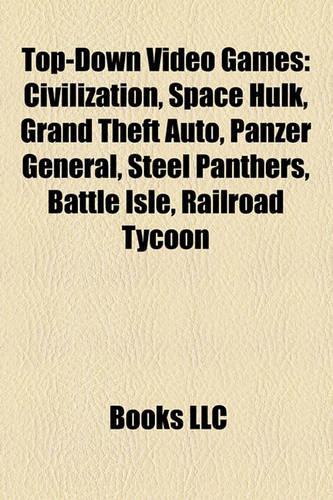 Top-Down Video Games: Civilization, Space Hulk, Grand Theft Auto, Panzer General, Steel Panthers, Battle Isle, Railroad Tycoon

Books LLC